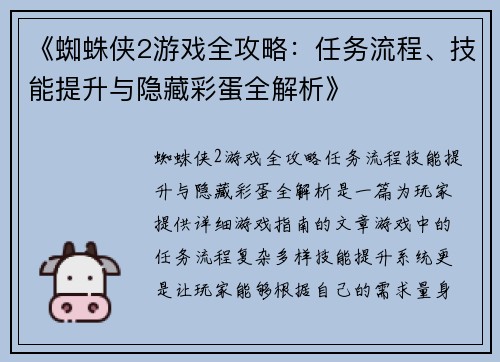 《蜘蛛侠2游戏全攻略：任务流程、技能提升与隐藏彩蛋全解析》

蜘蛛侠2游戏全攻略任务流程技能提升与隐藏彩蛋全解析是一篇为玩家提供详细游戏指南的文章游戏中的任务流程复杂多样技能提升系统更是让玩家能够根据自己的需求量身